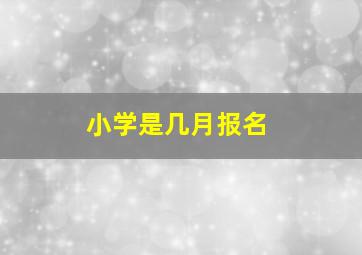 小学是几月报名